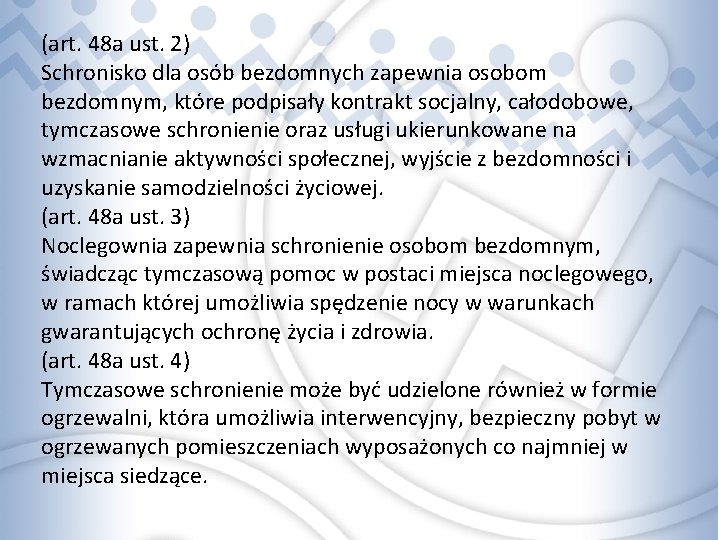 (art. 48a ust. 2)
Schronisko dla osób bezdomnych zapewnia osobom bezdomnym, które podpisały kontrakt socjalny, całodobowe, tymczasowe schronienie oraz usługi ukierunkowane na wzmacnianie aktywności społecznej, wyjście z bezdomności i uzyskanie samodzielności życiowej.
(art. 48a ust. 3)
Noclegownia zapewnia schronienie osobom bezdomnym, świadcząc tymczasową pomoc w postaci miejsca noclegowego, w ramach której umożliwia spędzenie nocy w warunkach gwarantujących ochronę życia i zdrowia.
(art. 48a ust. 4)
Tymczasowe schronienie może być udzielone również w formie ogrzewalni, która umożliwia interwencyjny, bezpieczny pobyt w ogrzewanych pomieszczeniach wyposażonych co najmniej w miejsca siedzące.